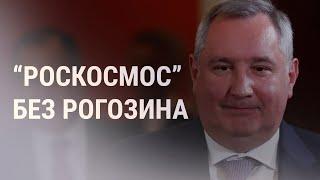 “РОСКОСМОС”
БЕЗ РОГОЗИНА